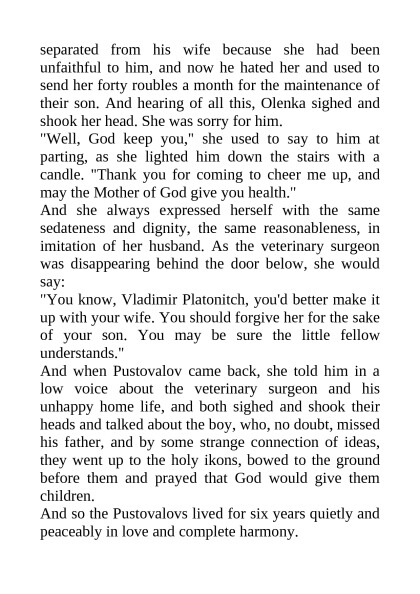 separated from his wife because she had been unfaithful to him, and now he hated her and used to send her forty roubles a month for the maintenance of their son. And hearing of all this, Olenka sighed and shook her head. She was sorry for him.

"Well, God keep you," she used to say to him at parting, as she lighted him down the stairs with a candle. "Thank you for coming to cheer me up, and may the Mother of God give you health."

And she always expressed herself with the same sedateness and dignity, the same reasonableness, in imitation of her husband. As the veterinary surgeon was disappearing behind the door below, she would say:

"You know, Vladimir Platonitch, you'd better make it up with your wife. You should forgive her for the sake of your son. You may be sure the little fellow understands."

And when Pustovalov came back, she told him in a low voice about the veterinary surgeon and his unhappy home life, and both sighed and shook their heads and talked about the boy, who, no doubt, missed his father, and by some strange connection of ideas, they went up to the holy ikons, bowed to the ground before them and prayed that God would give them children.

And so the Pustovalovs lived for six years quietly and peaceably in love and complete harmony.